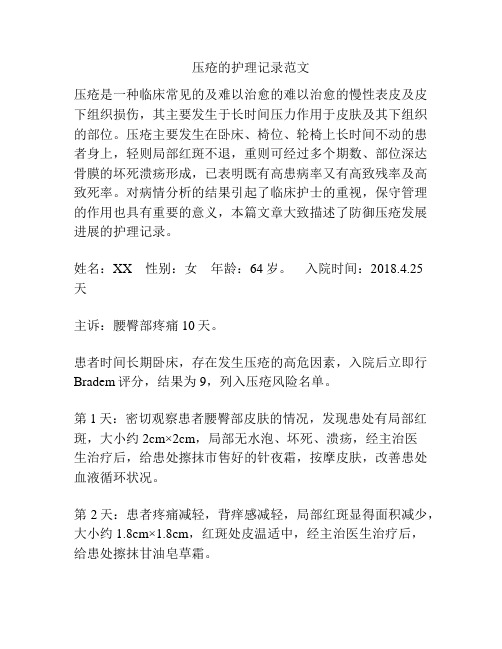 压疮的护理记录范文

压疮是一种临床常见的及难以治愈的难以治愈的慢性表皮及皮下组织损伤，其主要发生于长时间压力作用于皮肤及其下组织的部位。压疮主要发生在卧床、椅位、轮椅上长时间不动的患者身上，轻则局部红斑不退，重则可经过多个期数、部位深达骨膜的坏死溃疡形成，已表明既有高患病率又有高致残率及高致死率。对病情分析的结果引起了临床护士的重视，保守管理的作用也具有重要的意义，本篇文章大致描述了防御压疮发展进展的护理记录。

姓名：XX　性别：女　年龄：64 岁。　入院时间：2018.4.25 天

主诉：腰臀部疼痛 10 天。

患者时间长期卧床，存在发生压疮的高危因素，入院后立即行 Bradem 评分，结果为 9，列入压疮风险名单。

第 1 天：密切观察患者腰臀部皮肤的情况，发现患处有局部红斑，大小约 2cm×2cm，局部无水泡、坏死、溃疡，经主治医生治疗后，给患处擦抹市售好的针夜霜，按摩皮肤，改善患处血液循环状况。

第 2 天：患者疼痛减轻，背痒感减轻，局部红斑显得面积减少，大小约 1.8cm×1.8cm，红斑处皮温适中，经主治医生治疗后，给患处擦抹甘油皂草霜。